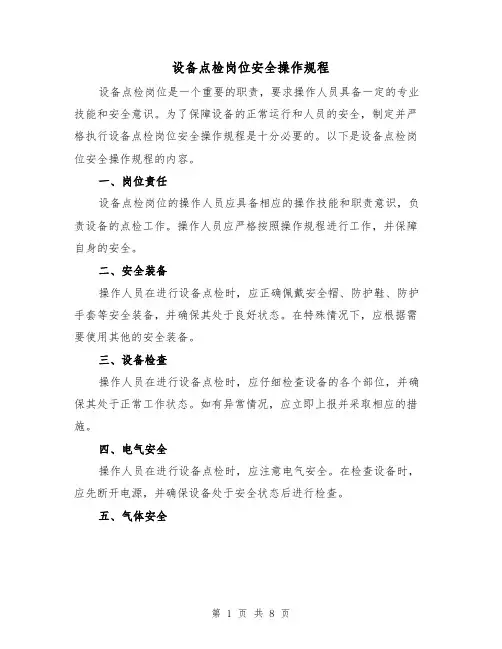 设备点检岗位安全操作规程

设备点检岗位是一个重要的职责，要求操作人员具备一定的专业技能和安全意识。为了保障设备的正常运行和人员的安全，制定并严格执行设备点检岗位安全操作规程是十分必要的。以下是设备点检岗位安全操作规程的内容。

一、岗位责任

设备点检岗位的操作人员应具备相应的操作技能和职责意识，负责设备的点检工作。操作人员应严格按照操作规程进行工作，并保障自身的安全。

二、安全装备

操作人员在进行设备点检时，应正确佩戴安全帽、防护鞋、防护手套等安全装备，并确保其处于良好状态。在特殊情况下，应根据需要使用其他的安全装备。

三、设备检查

操作人员在进行设备点检时，应仔细检查设备的各个部位，并确保其处于正常工作状态。如有异常情况，应立即上报并采取相应的措施。

四、电气安全

操作人员在进行设备点检时，应注意电气安全。在检查设备时，应先断开电源，并确保设备处于安全状态后进行检查。

五、气体安全

第 1 页 共 8 页